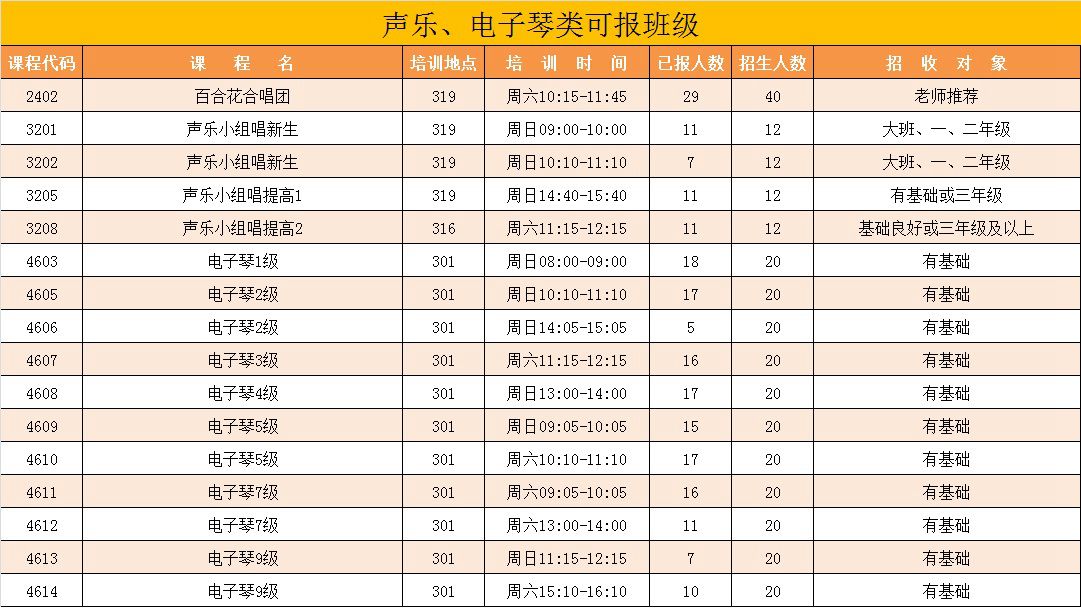 声乐、电子琴类可报班级

| 课程代码 | 课　程　名 | 培训地点 | 培　训　时　间 | 已报人数 | 招生人数 | 招　收　对　象 |
|---|---|---|---|---|---|---|
| 2402 | 百合花合唱团 | 319 | 周六10:15-11:45 | 29 | 40 | 老师推荐 |
| 3201 | 声乐小组唱新生 | 319 | 周日09:00-10:00 | 11 | 12 | 大班、一、二年级 |
| 3202 | 声乐小组唱新生 | 319 | 周日10:10-11:10 | 7 | 12 | 大班、一、二年级 |
| 3205 | 声乐小组唱提高1 | 319 | 周日14:40-15:40 | 11 | 12 | 有基础或三年级 |
| 3208 | 声乐小组唱提高2 | 316 | 周六11:15-12:15 | 11 | 12 | 基础良好或三年级及以上 |
| 4603 | 电子琴1级 | 301 | 周日08:00-09:00 | 18 | 20 | 有基础 |
| 4605 | 电子琴2级 | 301 | 周日10:10-11:10 | 17 | 20 | 有基础 |
| 4606 | 电子琴2级 | 301 | 周日14:05-15:05 | 5 | 20 | 有基础 |
| 4607 | 电子琴3级 | 301 | 周六11:15-12:15 | 16 | 20 | 有基础 |
| 4608 | 电子琴4级 | 301 | 周日13:00-14:00 | 17 | 20 | 有基础 |
| 4609 | 电子琴5级 | 301 | 周日09:05-10:05 | 15 | 20 | 有基础 |
| 4610 | 电子琴5级 | 301 | 周六10:10-11:10 | 17 | 20 | 有基础 |
| 4611 | 电子琴7级 | 301 | 周六09:05-10:05 | 16 | 20 | 有基础 |
| 4612 | 电子琴7级 | 301 | 周六13:00-14:00 | 11 | 20 | 有基础 |
| 4613 | 电子琴9级 | 301 | 周日11:15-12:15 | 7 | 20 | 有基础 |
| 4614 | 电子琴9级 | 301 | 周六15:10-16:10 | 10 | 20 | 有基础 |